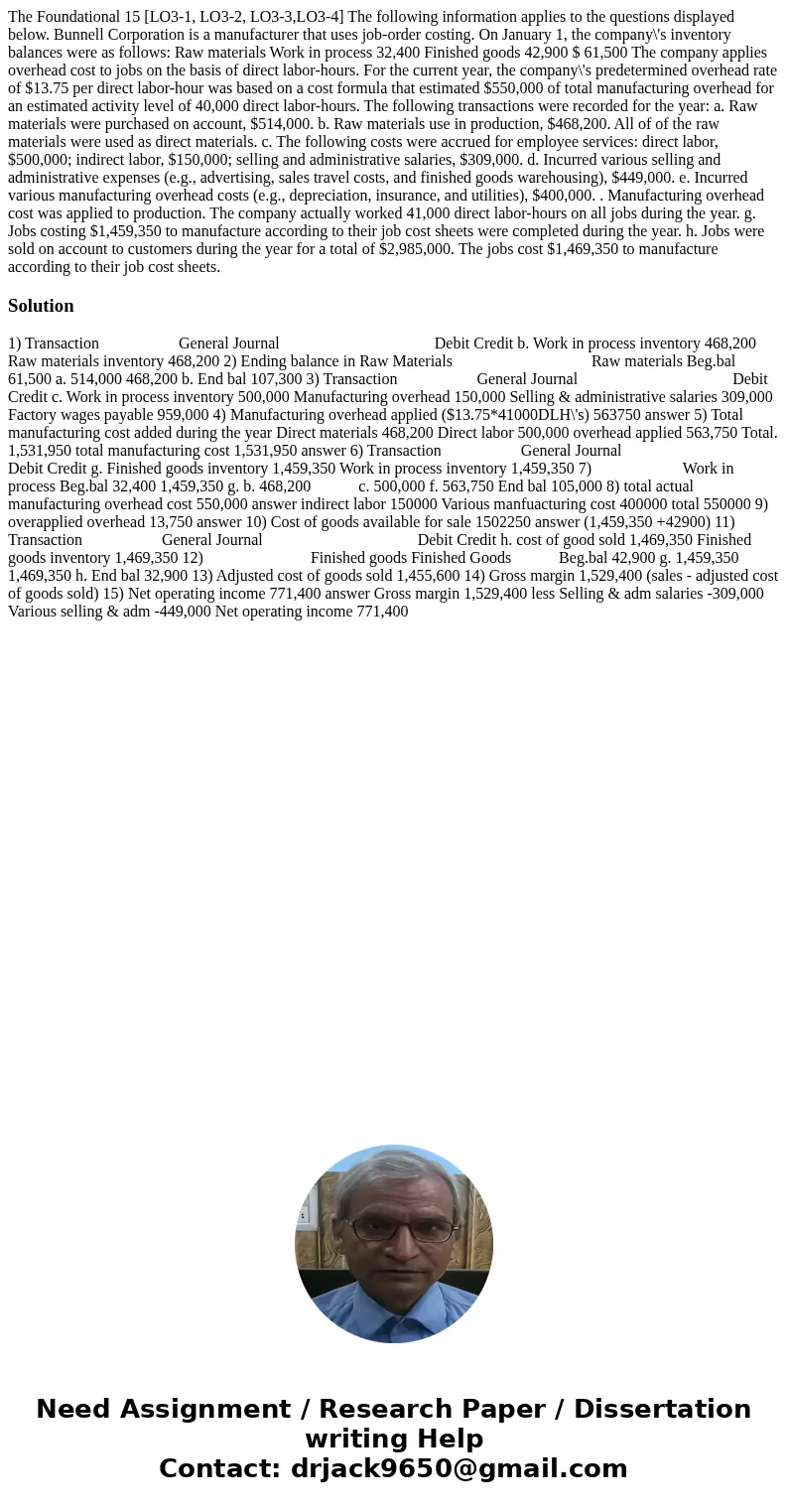 The Foundational 15 [LO3-1, LO3-2, LO3-3,LO3-4] The following information applies to the questions displayed below. Bunnell Corporation is a manufacturer that uses job-order costing. On January 1, the company\'s inventory balances were as follows: Raw materials Work in process 32,400 Finished goods 42,900 $ 61,500 The company applies overhead cost to jobs on the basis of direct labor-hours. For the current year, the company\'s predetermined overhead rate of $13.75 per direct labor-hour was based on a cost formula that estimated $550,000 of total manufacturing overhead for an estimated activity level of 40,000 direct labor-hours. The following transactions were recorded for the year: a. Raw materials were purchased on account, $514,000. b. Raw materials use in production, $468,200. All of of the raw materials were used as direct materials. c. The following costs were accrued for employee services: direct labor, $500,000; indirect labor, $150,000; selling and administrative salaries, $309,000. d. Incurred various selling and administrative expenses (e.g., advertising, sales travel costs, and finished goods warehousing), $449,000. e. Incurred various manufacturing overhead costs (e.g., depreciation, insurance, and utilities), $400,000. . Manufacturing overhead cost was applied to production. The company actually worked 41,000 direct labor-hours on all jobs during the year. g. Jobs costing $1,459,350 to manufacture according to their job cost sheets were completed during the year. h. Jobs were sold on account to customers during the year for a total of $2,985,000. The jobs cost $1,469,350 to manufacture according to their job cost sheets.

Solution

1) Transaction General Journal Debit Credit b. Work in process inventory 468,200 Raw materials inventory 468,200 2) Ending balance in Raw Materials Raw materials Beg.bal 61,500 a. 514,000 468,200 b. End bal 107,300 3) Transaction General Journal Debit Credit c. Work in process inventory 500,000 Manufacturing overhead 150,000 Selling & administrative salaries 309,000 Factory wages payable 959,000 4) Manufacturing overhead applied ($13.75*41000DLH\'s) 563750 answer 5) Total manufacturing cost added during the year Direct materials 468,200 Direct labor 500,000 overhead applied 563,750 Total. 1,531,950 total manufacturing cost 1,531,950 answer 6) Transaction General Journal Debit Credit g. Finished goods inventory 1,459,350 Work in process inventory 1,459,350 7) Work in process Beg.bal 32,400 1,459,350 g. b. 468,200 c. 500,000 f. 563,750 End bal 105,000 8) total actual manufacturing overhead cost 550,000 answer indirect labor 150000 Various manfuacturing cost 400000 total 550000 9) overapplied overhead 13,750 answer 10) Cost of goods available for sale 1502250 answer (1,459,350 +42900) 11) Transaction General Journal Debit Credit h. cost of good sold 1,469,350 Finished goods inventory 1,469,350 12) Finished goods Finished Goods Beg.bal 42,900 g. 1,459,350 1,469,350 h. End bal 32,900 13) Adjusted cost of goods sold 1,455,600 14) Gross margin 1,529,400 (sales - adjusted cost of goods sold) 15) Net operating income 771,400 answer Gross margin 1,529,400 less Selling & adm salaries -309,000 Various selling & adm -449,000 Net operating income 771,400

Need Assignment / Research Paper / Dissertation writing Help
Contact: drjack9650@gmail.com